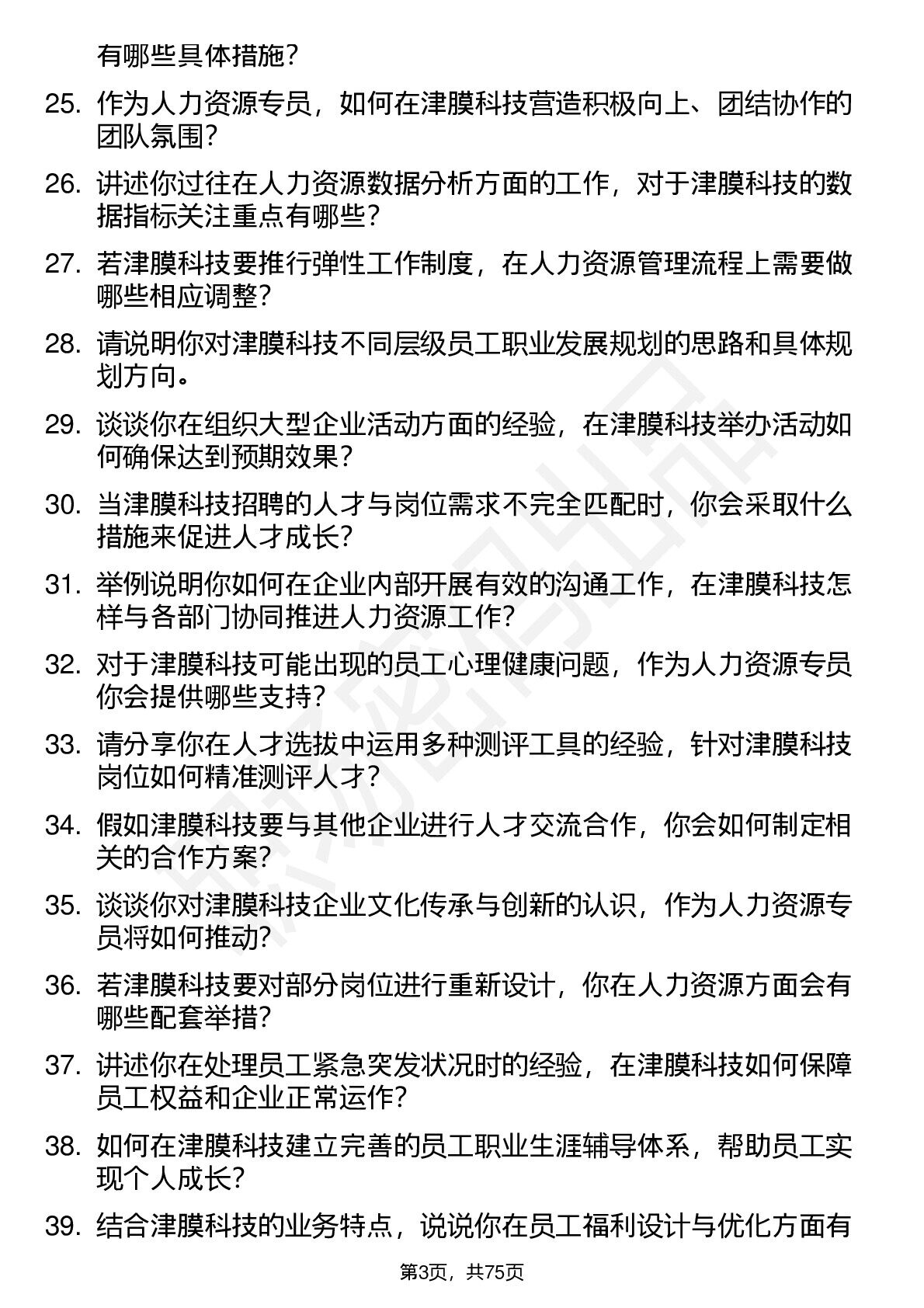 有哪些具体措施？

25. 作为人力资源专员，如何在津膜科技营造积极向上、团结协作的团队氛围？

26. 讲述你过往在人力资源数据分析方面的工作，对于津膜科技的数据指标关注重点有哪些？

27. 若津膜科技要推行弹性工作制度，在人力资源管理流程上需要做哪些相应调整？

28. 请说明你对津膜科技不同层级员工职业发展规划的思路和具体规划方向。

29. 谈谈你在组织大型企业活动方面的经验，在津膜科技举办活动如何确保达到预期效果？

30. 当津膜科技招聘的人才与岗位需求不完全匹配时，你会采取什么措施来促进人才成长？

31. 举例说明你如何在企业内部开展有效的沟通工作，在津膜科技怎样与各部门协同推进人力资源工作？

32. 对于津膜科技可能出现的员工心理健康问题，作为人力资源专员你会提供哪些支持？

33. 请分享你在人才选拔中运用多种测评工具的经验，针对津膜科技岗位如何精准测评人才？

34. 假如津膜科技要与其他企业进行人才交流合作，你会如何制定相关的合作方案？

35. 谈谈你对津膜科技企业文化传承与创新的认识，作为人力资源专员将如何推动？

36. 若津膜科技要对部分岗位进行重新设计，你在人力资源方面会有哪些配套举措？

37. 讲述你在处理员工紧急突发状况时的经验，在津膜科技如何保障员工权益和企业正常运作？

38. 如何在津膜科技建立完善的员工职业生涯辅导体系，帮助员工实现个人成长？

39. 结合津膜科技的业务特点，说说你在员工福利设计与优化方面有

第3页，共75页